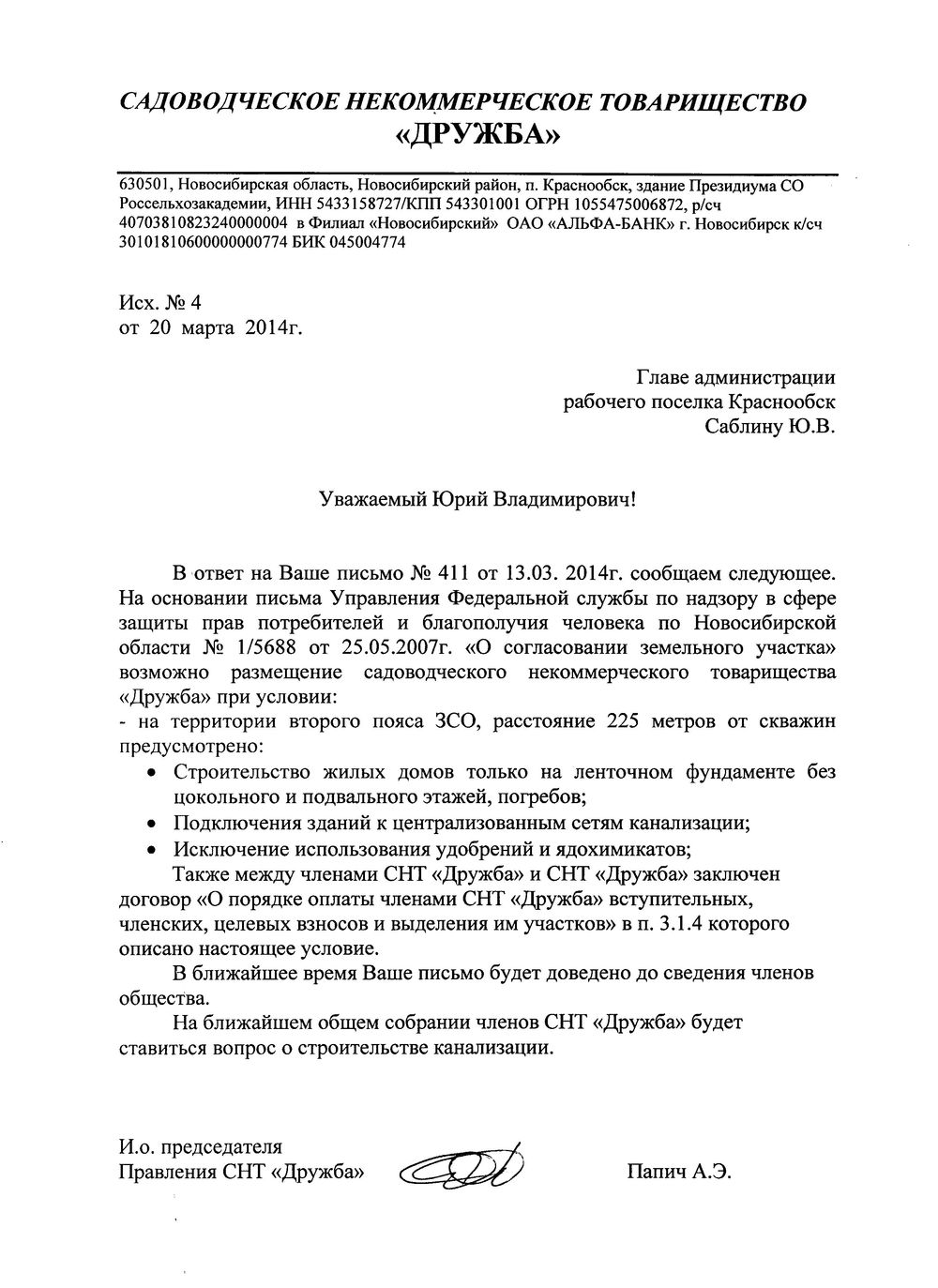 САДОВОДЧЕСКОЕ НЕКОММЕРЧЕСКОЕ ТОВАРИЩЕСТВО
«ДРУЖБА»

630501, Новосибирская область, Новосибирский район, п. Краснообск, здание Президиума СО Россельхозакадемии, ИНН 5433158727/КПП 543301001 ОГРН 1055475006872, р/сч 40703810823240000004 в Филиал «Новосибирский» ОАО «АЛЬФА-БАНК» г. Новосибирск к/сч 30101810600000000774 БИК 045004774

Исх. № 4
от 20 марта 2014г.

Главе администрации
рабочего поселка Краснообск
Саблину Ю.В.

Уважаемый Юрий Владимирович!

В ответ на Ваше письмо № 411 от 13.03. 2014г. сообщаем следующее. На основании письма Управления Федеральной службы по надзору в сфере защиты прав потребителей и благополучия человека по Новосибирской области № 1/5688 от 25.05.2007г. «О согласовании земельного участка» возможно размещение садоводческого некоммерческого товарищества «Дружба» при условии:
- на территории второго пояса ЗСО, расстояние 225 метров от скважин предусмотрено:
• Строительство жилых домов только на ленточном фундаменте без цокольного и подвального этажей, погребов;
• Подключения зданий к централизованным сетям канализации;
• Исключение использования удобрений и ядохимикатов;
Также между членами СНТ «Дружба» и СНТ «Дружба» заключен договор «О порядке оплаты членами СНТ «Дружба» вступительных, членских, целевых взносов и выделения им участков» в п. 3.1.4 которого описано настоящее условие.
В ближайшее время Ваше письмо будет доведено до сведения членов общества.
На ближайшем общем собрании членов СНТ «Дружба» будет ставиться вопрос о строительстве канализации.

И.о. председателя
Правления СНТ «Дружба»

Папич А.Э.